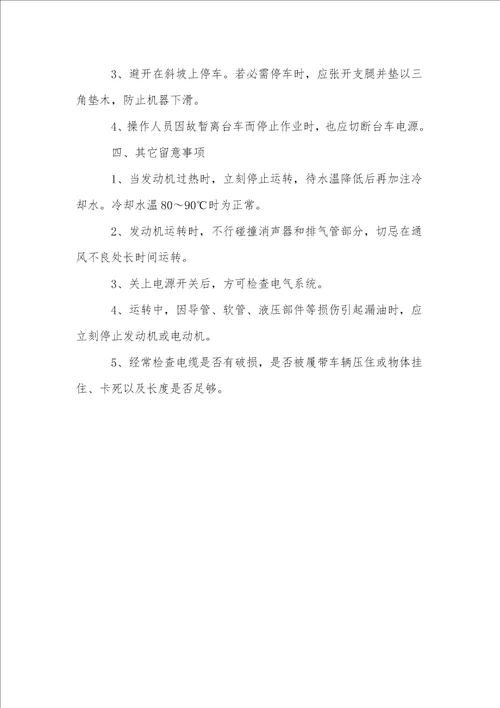 3、避开在斜坡上停车。若必需停车时，应张开支腿并垫以三角垫木，防止机器下滑。

4、操作人员因故暂离台车而停止作业时，也应切断台车电源。

四、其它留意事项

1、当发动机过热时，立刻停止运转，待水温降低后再加注冷却水。冷却水温 80～90℃时为正常。

2、发动机运转时，不行碰撞消声器和排气管部分，切忌在通风不良处长时间运转。

3、关上电源开关后，方可检查电气系统。

4、运转中，因导管、软管、液压部件等损伤引起漏油时，应立刻停止发动机或电动机。

5、经常检查电缆是否有破损，是否被履带车辆压住或物体挂住、卡死以及长度是否足够。